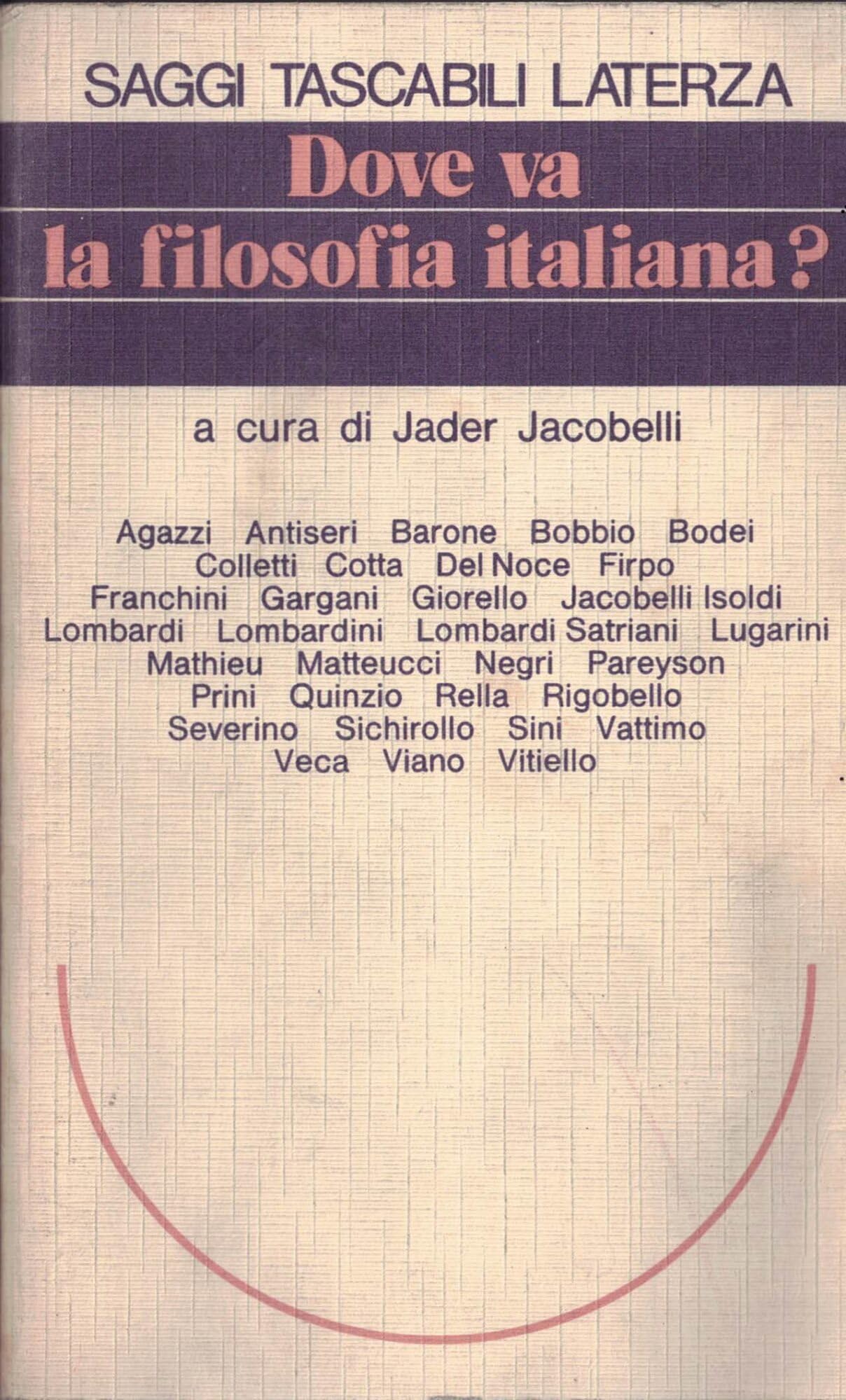 SAGGI TASCABILI LATERZA

Dove va
la filosofia italiana?

a cura di Jader Jacobelli

Agazzi Antiseri Barone Bobbio Bodei
Colletti Cotta Del Noce Firpo
Franchini Gargani Giorello Jacobelli Isoldi
Lombardi Lombardini Lombardi Satriani Lugarini
Mathieu Matteucci Negri Pareyson
Prini Quinzio Rella Rigobello
Severino Sichirollo Sini Vattimo
Veca Viano Vitiello